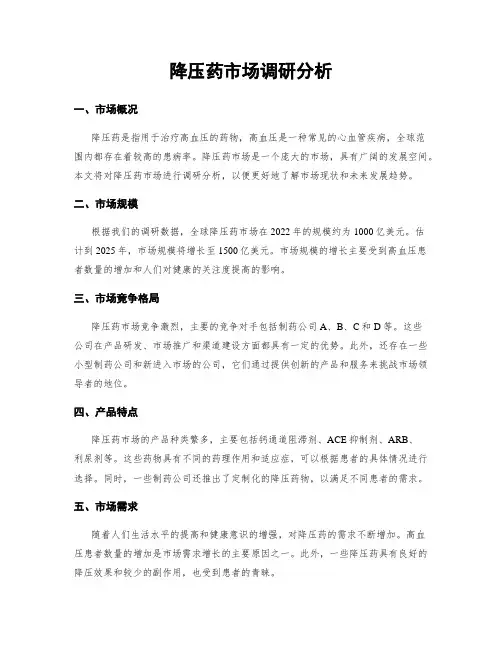 降压药市场调研分析

一、市场概况

降压药是指用于治疗高血压的药物，高血压是一种常见的心血管疾病，全球范围内都存在着较高的患病率。降压药市场是一个庞大的市场，具有广阔的发展空间。本文将对降压药市场进行调研分析，以便更好地了解市场现状和未来发展趋势。

二、市场规模

根据我们的调研数据，全球降压药市场在2022年的规模约为1000亿美元。估计到2025年，市场规模将增长至1500亿美元。市场规模的增长主要受到高血压患者数量的增加和人们对健康的关注度提高的影响。

三、市场竞争格局

降压药市场竞争激烈，主要的竞争对手包括制药公司A、B、C和D等。这些公司在产品研发、市场推广和渠道建设方面都具有一定的优势。此外，还存在一些小型制药公司和新进入市场的公司，它们通过提供创新的产品和服务来挑战市场领导者的地位。

四、产品特点

降压药市场的产品种类繁多，主要包括钙通道阻滞剂、ACE抑制剂、ARB、利尿剂等。这些药物具有不同的药理作用和适应症，可以根据患者的具体情况进行选择。同时，一些制药公司还推出了定制化的降压药物，以满足不同患者的需求。

五、市场需求

随着人们生活水平的提高和健康意识的增强，对降压药的需求不断增加。高血压患者数量的增加是市场需求增长的主要原因之一。此外，一些降压药具有良好的降压效果和较少的副作用，也受到患者的青睐。